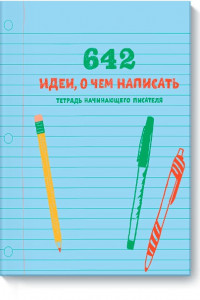 642

ИДЕИ, О ЧЕМ НАПИСАТЬ

ТЕТРАДЬ НАЧИНАЮЩЕГО ПИСАТЕЛЯ